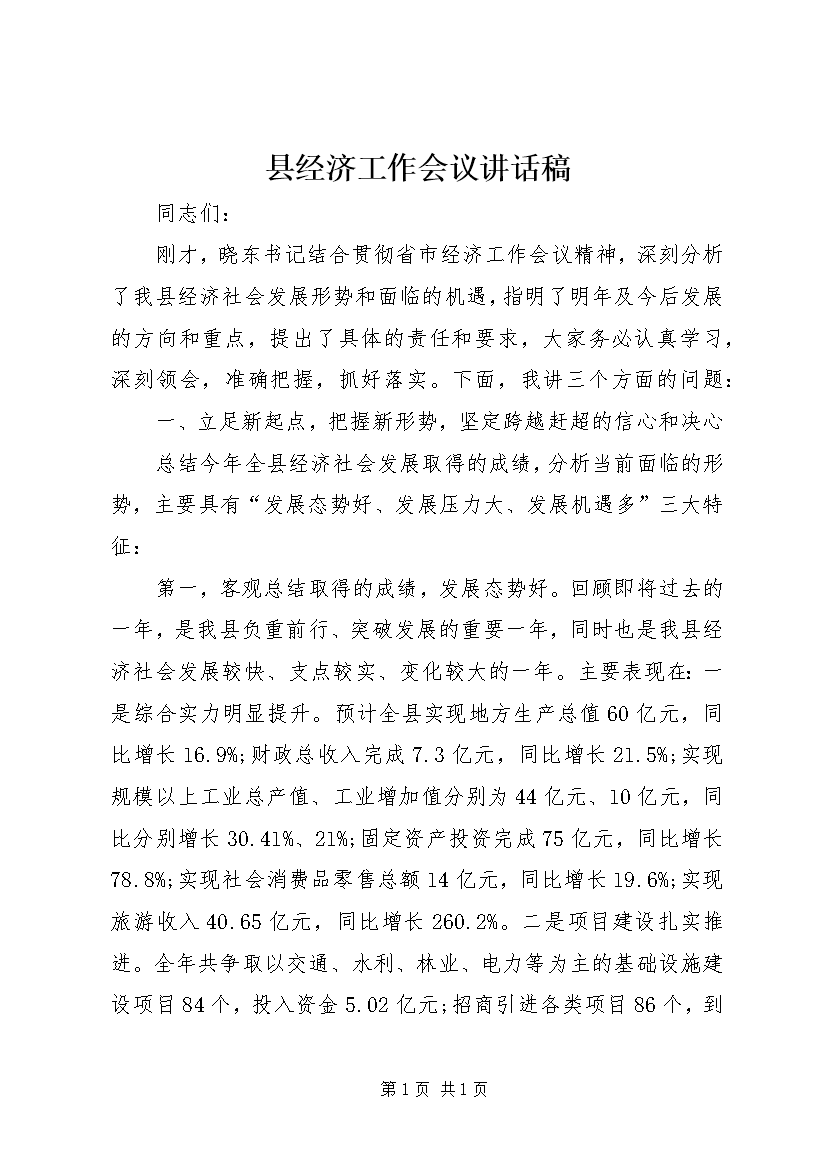 县经济工作会议讲话稿

同志们：

刚才，晓东书记结合贯彻省市经济工作会议精神，深刻分析了我县经济社会发展形势和面临的机遇，指明了明年及今后发展的方向和重点，提出了具体的责任和要求，大家务必认真学习，深刻领会，准确把握，抓好落实。下面，我讲三个方面的问题：

一、立足新起点，把握新形势，坚定跨越赶超的信心和决心

总结今年全县经济社会发展取得的成绩，分析当前面临的形势，主要具有“发展态势好、发展压力大、发展机遇多”三大特征：

第一，客观总结取得的成绩，发展态势好。回顾即将过去的一年，是我县负重前行、突破发展的重要一年，同时也是我县经济社会发展较快、支点较实、变化较大的一年。主要表现在：一是综合实力明显提升。预计全县实现地方生产总值60亿元，同比增长16.9%;财政总收入完成7.3亿元，同比增长21.5%;实现规模以上工业总产值、工业增加值分别为44亿元、10亿元，同比分别增长30.41%、21%;固定资产投资完成75亿元，同比增长78.8%;实现社会消费品零售总额14亿元，同比增长19.6%;实现旅游收入40.65亿元，同比增长260.2%。二是项目建设扎实推进。全年共争取以交通、水利、林业、电力等为主的基础设施建设项目84个，投入资金5.02亿元;招商引进各类项目86个，到

第1页 共1页